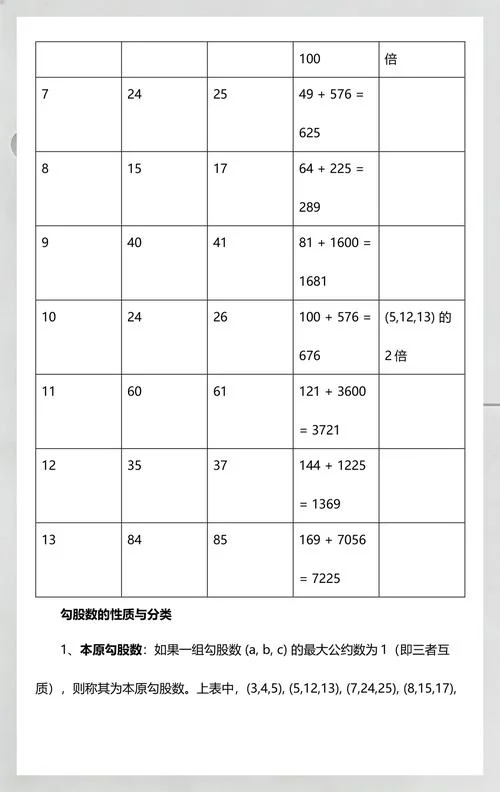 | | | | 100 | 倍 |
|---|---|---|---|---|
| 7 | 24 | 25 | 49 + 576 = 625 | |
| 8 | 15 | 17 | 64 + 225 = 289 | |
| 9 | 40 | 41 | 81 + 1600 = 1681 | |
| 10 | 24 | 26 | 100 + 576 = 676 | (5,12,13) 的 2 倍 |
| 11 | 60 | 61 | 121 + 3600 = 3721 | |
| 12 | 35 | 37 | 144 + 1225 = 1369 | |
| 13 | 84 | 85 | 169 + 7056 = 7225 | |

勾股数的性质与分类

1、本原勾股数：如果一组勾股数 (a, b, c) 的最大公约数为 1（即三者互质），则称其为本原勾股数。上表中，(3,4,5), (5,12,13), (7,24,25), (8,15,17),